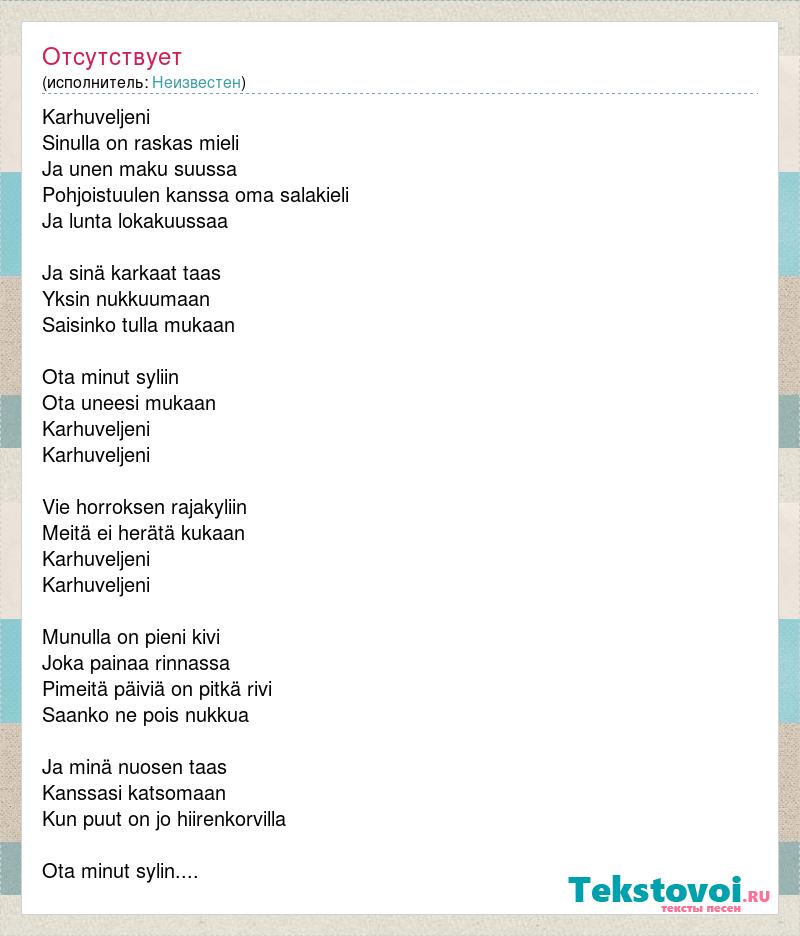 Отсутствует
(исполнитель: Неизвестен)

Karhuveljeni
Sinulla on raskas mieli
Ja unen maku suussa
Pohjoistuulen kanssa oma salakieli
Ja lunta lokakuussaa

Ja sinä karkaat taas
Yksin nukkuumaan
Saisinko tulla mukaan

Ota minut syliin
Ota uneesi mukaan
Karhuveljeni
Karhuveljeni

Vie horroksen rajakyliin
Meitä ei herätä kukaan
Karhuveljeni
Karhuveljeni

Munulla on pieni kivi
Joka painaa rinnassa
Pimeitä päiviä on pitkä rivi
Saanko ne pois nukkua

Ja minä nuosen taas
Kanssasi katsomaan
Kun puut on jo hiirenkorvilla

Ota minut sylin....

Tekstovoi.RU
тексты песен